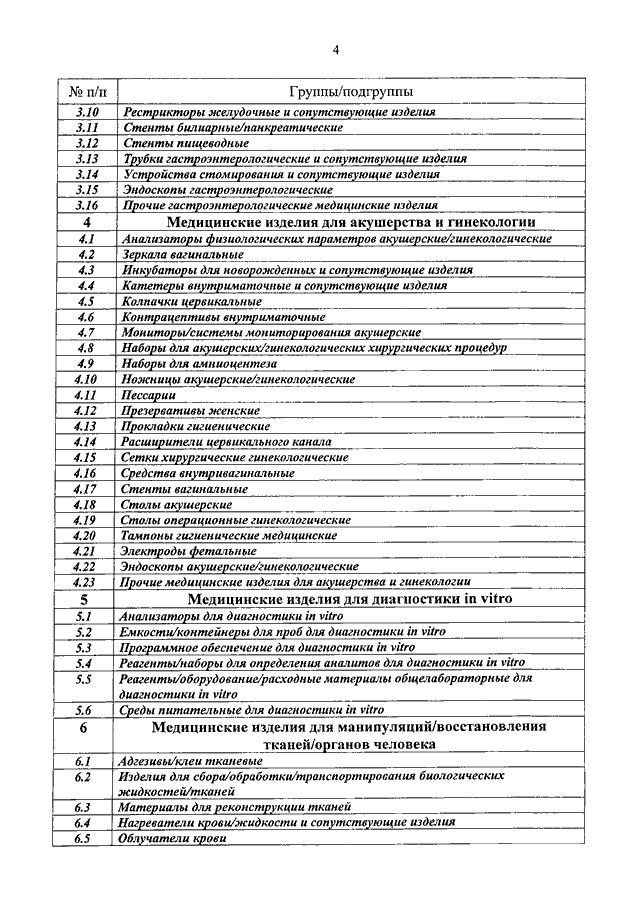 4

| № п/п | Группы/подгруппы |
|---|---|
| 3.10 | Рестрикторы желудочные и сопутствующие изделия |
| 3.11 | Стенты билиарные/панкреатические |
| 3.12 | Стенты пищеводные |
| 3.13 | Трубки гастроэнтерологические и сопутствующие изделия |
| 3.14 | Устройства стомирования и сопутствующие изделия |
| 3.15 | Эндоскопы гастроэнтерологические |
| 3.16 | Прочие гастроэнтерологические медицинские изделия |
| 4 | Медицинские изделия для акушерства и гинекологии |
| 4.1 | Анализаторы физиологических параметров акушерские/гинекологические |
| 4.2 | Зеркала вагинальные |
| 4.3 | Инкубаторы для новорожденных и сопутствующие изделия |
| 4.4 | Катетеры внутриматочные и сопутствующие изделия |
| 4.5 | Колпачки цервикальные |
| 4.6 | Контрацептивы внутриматочные |
| 4.7 | Мониторы/системы мониторирования акушерские |
| 4.8 | Наборы для акушерских/гинекологических хирургических процедур |
| 4.9 | Наборы для амниоцентеза |
| 4.10 | Ножницы акушерские/гинекологические |
| 4.11 | Пессарии |
| 4.12 | Презервативы женские |
| 4.13 | Прокладки гигиенические |
| 4.14 | Расширители цервикального канала |
| 4.15 | Сетки хирургические гинекологические |
| 4.16 | Средства внутривагинальные |
| 4.17 | Стенты вагинальные |
| 4.18 | Столы акушерские |
| 4.19 | Столы операционные гинекологические |
| 4.20 | Тампоны гигиенические медицинские |
| 4.21 | Электроды фетальные |
| 4.22 | Эндоскопы акушерские/гинекологические |
| 4.23 | Прочие медицинские изделия для акушерства и гинекологии |
| 5 | Медицинские изделия для диагностики in vitro |
| 5.1 | Анализаторы для диагностики in vitro |
| 5.2 | Емкости/контейнеры для проб для диагностики in vitro |
| 5.3 | Программное обеспечение для диагностики in vitro |
| 5.4 | Реагенты/наборы для определения аналитов для диагностики in vitro |
| 5.5 | Реагенты/оборудование/расходные материалы общелабораторные для диагностики in vitro |
| 5.6 | Среды питательные для диагностики in vitro |
| 6 | Медицинские изделия для манипуляций/восстановления тканей/органов человека |
| 6.1 | Адгезивы/клеи тканевые |
| 6.2 | Изделия для сбора/обработки/транспортирования биологических жидкостей/тканей |
| 6.3 | Материалы для реконструкции тканей |
| 6.4 | Нагреватели крови/жидкости и сопутствующие изделия |
| 6.5 | Облучатели крови |